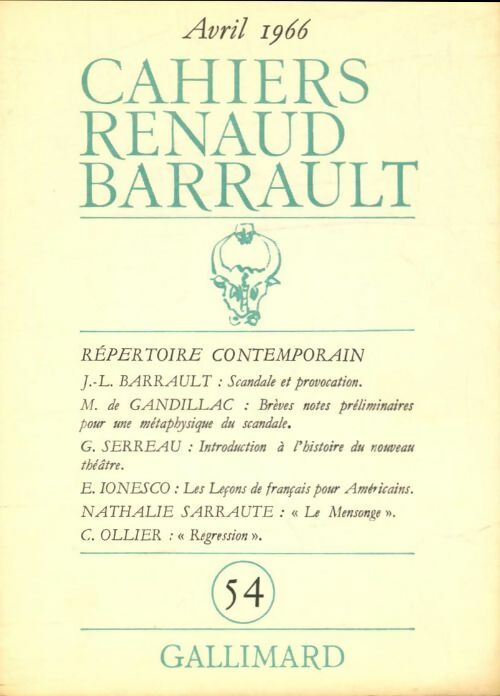 Avril 1966

CAHIERS RENAUD BARRAULT

RÉPERTOIRE CONTEMPORAIN

J.-L. BARRAULT : Scandale et provocation.

M. de GANDILLAC : Brèves notes préliminaires pour une métaphysique du scandale.

G. SERREAU : Introduction à l'histoire du nouveau théâtre.

E. IONESCO : Les Leçons de français pour Américains.

NATHALIE SARRAUTE : « Le Mensonge ».

C. OLLIER : « Regression ».

54

GALLIMARD